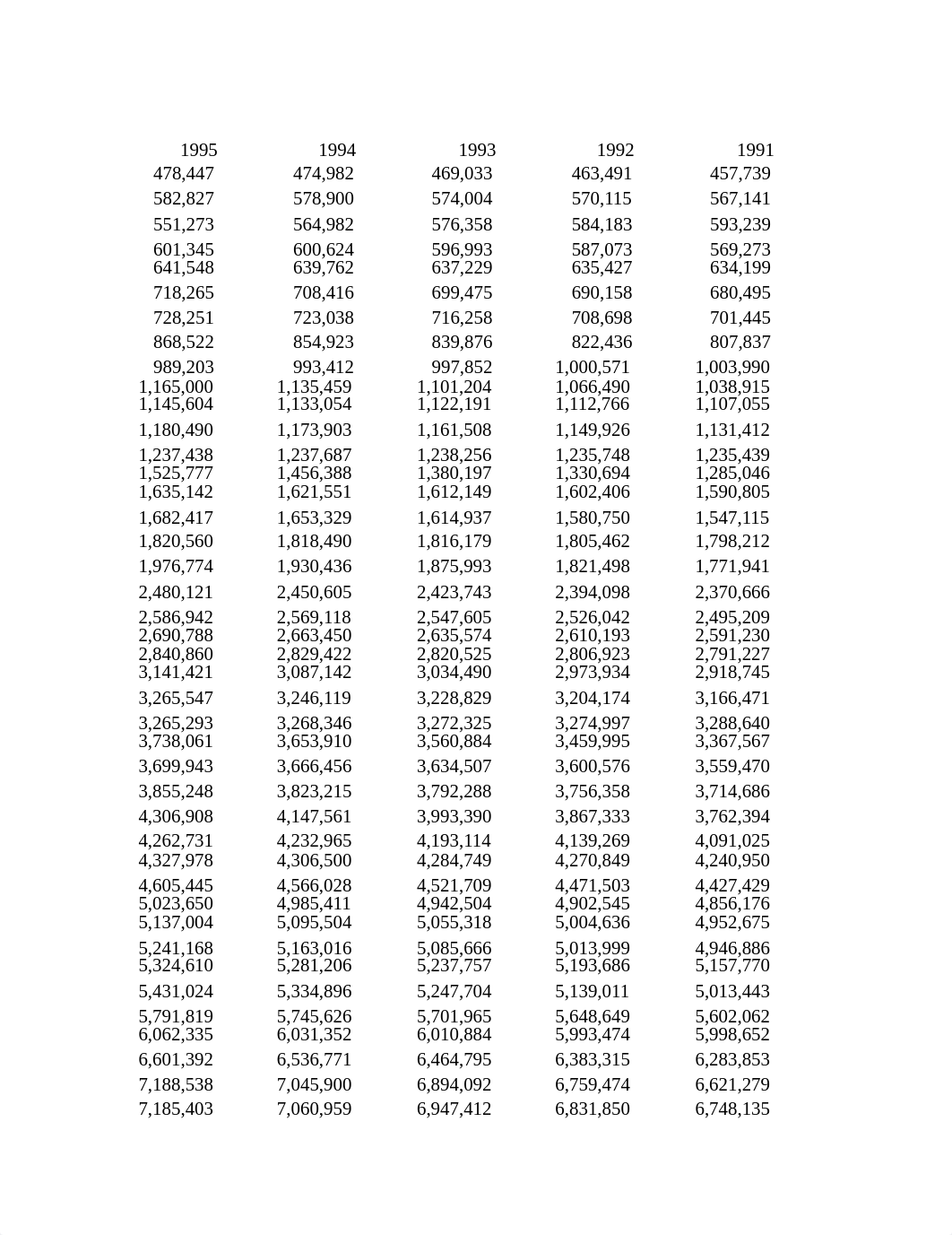 | 1995 | 1994 | 1993 | 1992 | 1991 |
|---|---|---|---|---|
| 478,447 | 474,982 | 469,033 | 463,491 | 457,739 |
| 582,827 | 578,900 | 574,004 | 570,115 | 567,141 |
| 551,273 | 564,982 | 576,358 | 584,183 | 593,239 |
| 601,345 | 600,624 | 596,993 | 587,073 | 569,273 |
| 641,548 | 639,762 | 637,229 | 635,427 | 634,199 |
| 718,265 | 708,416 | 699,475 | 690,158 | 680,495 |
| 728,251 | 723,038 | 716,258 | 708,698 | 701,445 |
| 868,522 | 854,923 | 839,876 | 822,436 | 807,837 |
| 989,203 | 993,412 | 997,852 | 1,000,571 | 1,003,990 |
| 1,165,000 | 1,135,459 | 1,101,204 | 1,066,490 | 1,038,915 |
| 1,145,604 | 1,133,054 | 1,122,191 | 1,112,766 | 1,107,055 |
| 1,180,490 | 1,173,903 | 1,161,508 | 1,149,926 | 1,131,412 |
| 1,237,438 | 1,237,687 | 1,238,256 | 1,235,748 | 1,235,439 |
| 1,525,777 | 1,456,388 | 1,380,197 | 1,330,694 | 1,285,046 |
| 1,635,142 | 1,621,551 | 1,612,149 | 1,602,406 | 1,590,805 |
| 1,682,417 | 1,653,329 | 1,614,937 | 1,580,750 | 1,547,115 |
| 1,820,560 | 1,818,490 | 1,816,179 | 1,805,462 | 1,798,212 |
| 1,976,774 | 1,930,436 | 1,875,993 | 1,821,498 | 1,771,941 |
| 2,480,121 | 2,450,605 | 2,423,743 | 2,394,098 | 2,370,666 |
| 2,586,942 | 2,569,118 | 2,547,605 | 2,526,042 | 2,495,209 |
| 2,690,788 | 2,663,450 | 2,635,574 | 2,610,193 | 2,591,230 |
| 2,840,860 | 2,829,422 | 2,820,525 | 2,806,923 | 2,791,227 |
| 3,141,421 | 3,087,142 | 3,034,490 | 2,973,934 | 2,918,745 |
| 3,265,547 | 3,246,119 | 3,228,829 | 3,204,174 | 3,166,471 |
| 3,265,293 | 3,268,346 | 3,272,325 | 3,274,997 | 3,288,640 |
| 3,738,061 | 3,653,910 | 3,560,884 | 3,459,995 | 3,367,567 |
| 3,699,943 | 3,666,456 | 3,634,507 | 3,600,576 | 3,559,470 |
| 3,855,248 | 3,823,215 | 3,792,288 | 3,756,358 | 3,714,686 |
| 4,306,908 | 4,147,561 | 3,993,390 | 3,867,333 | 3,762,394 |
| 4,262,731 | 4,232,965 | 4,193,114 | 4,139,269 | 4,091,025 |
| 4,327,978 | 4,306,500 | 4,284,749 | 4,270,849 | 4,240,950 |
| 4,605,445 | 4,566,028 | 4,521,709 | 4,471,503 | 4,427,429 |
| 5,023,650 | 4,985,411 | 4,942,504 | 4,902,545 | 4,856,176 |
| 5,137,004 | 5,095,504 | 5,055,318 | 5,004,636 | 4,952,675 |
| 5,241,168 | 5,163,016 | 5,085,666 | 5,013,999 | 4,946,886 |
| 5,324,610 | 5,281,206 | 5,237,757 | 5,193,686 | 5,157,770 |
| 5,431,024 | 5,334,896 | 5,247,704 | 5,139,011 | 5,013,443 |
| 5,791,819 | 5,745,626 | 5,701,965 | 5,648,649 | 5,602,062 |
| 6,062,335 | 6,031,352 | 6,010,884 | 5,993,474 | 5,998,652 |
| 6,601,392 | 6,536,771 | 6,464,795 | 6,383,315 | 6,283,853 |
| 7,188,538 | 7,045,900 | 6,894,092 | 6,759,474 | 6,621,279 |
| 7,185,403 | 7,060,959 | 6,947,412 | 6,831,850 | 6,748,135 |